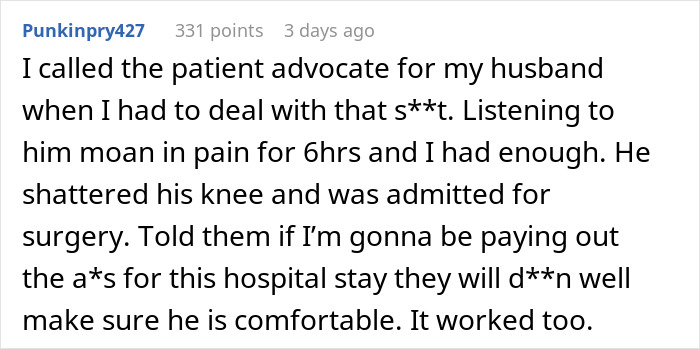 Punkinpry427 331 points 3 days ago

I called the patient advocate for my husband when I had to deal with that s**t. Listening to him moan in pain for 6hrs and I had enough. He shattered his knee and was admitted for surgery. Told them if I'm gonna be paying out the a*s for this hospital stay they will d**n well make sure he is comfortable. It worked too.